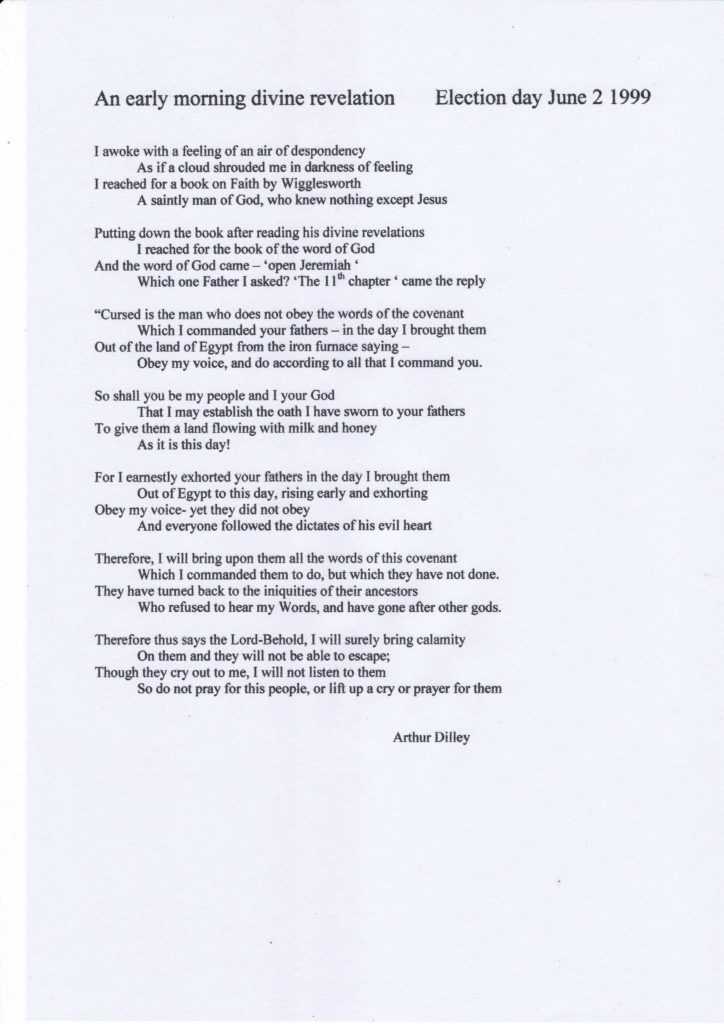 An early morning divine revelation Election day June 2 1999

I awoke with a feeling of an air of despondency
As if a cloud shrouded me in darkness of feeling
I reached for a book on Faith by Wigglesworth
A saintly man of God, who knew nothing except Jesus

Putting down the book after reading his divine revelations
I reached for the book of the word of God
And the word of God came – 'open Jeremiah '
Which one Father I asked? 'The 11$^{th}$ chapter ' came the reply

"Cursed is the man who does not obey the words of the covenant
Which I commanded your fathers – in the day I brought them
Out of the land of Egypt from the iron furnace saying –
Obey my voice, and do according to all that I command you.

So shall you be my people and I your God
That I may establish the oath I have sworn to your fathers
To give them a land flowing with milk and honey
As it is this day!

For I earnestly exhorted your fathers in the day I brought them
Out of Egypt to this day, rising early and exhorting
Obey my voice- yet they did not obey
And everyone followed the dictates of his evil heart

Therefore, I will bring upon them all the words of this covenant
Which I commanded them to do, but which they have not done.
They have turned back to the iniquities of their ancestors
Who refused to hear my Words, and have gone after other gods.

Therefore thus says the Lord-Behold, I will surely bring calamity
On them and they will not be able to escape;
Though they cry out to me, I will not listen to them
So do not pray for this people, or lift up a cry or prayer for them

Arthur Dilley